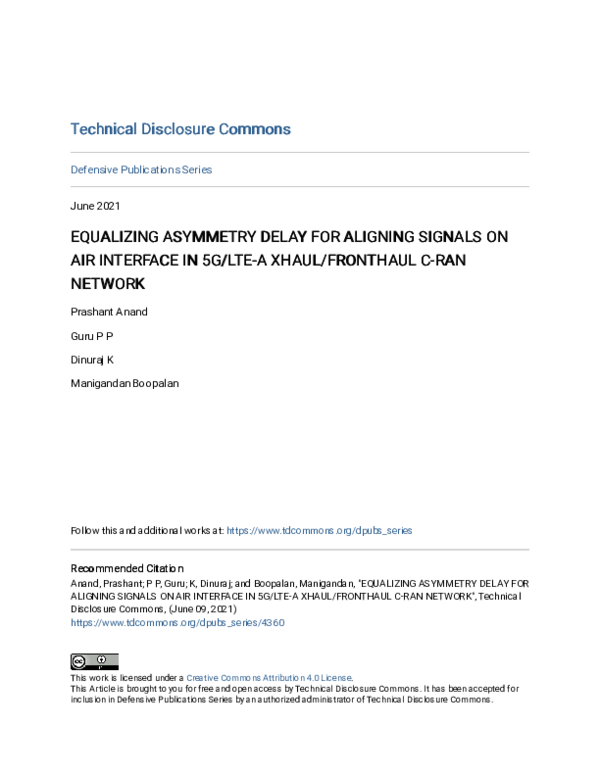 Technical Disclosure Commons

Defensive Publications Series

June 2021

EQUALIZING ASYMMETRY DELAY FOR ALIGNING SIGNALS ON AIR INTERFACE IN 5G/LTE-A XHAUL/FRONTHAUL C-RAN NETWORK

Prashant Anand

Guru P P

Dinuraj K

Manigandan Boopalan

Follow this and additional works at: https://www.tdcommons.org/dpubs_series

Recommended Citation
Anand, Prashant; P P, Guru; K, Dinuraj; and Boopalan, Manigandan, "EQUALIZING ASYMMETRY DELAY FOR ALIGNING SIGNALS ON AIR INTERFACE IN 5G/LTE-A XHAUL/FRONTHAUL C-RAN NETWORK", Technical Disclosure Commons, (June 09, 2021)
https://www.tdcommons.org/dpubs_series/4360

This work is licensed under a Creative Commons Attribution 4.0 License.
This Article is brought to you for free and open access by Technical Disclosure Commons. It has been accepted for inclusion in Defensive Publications Series by an authorized administrator of Technical Disclosure Commons.